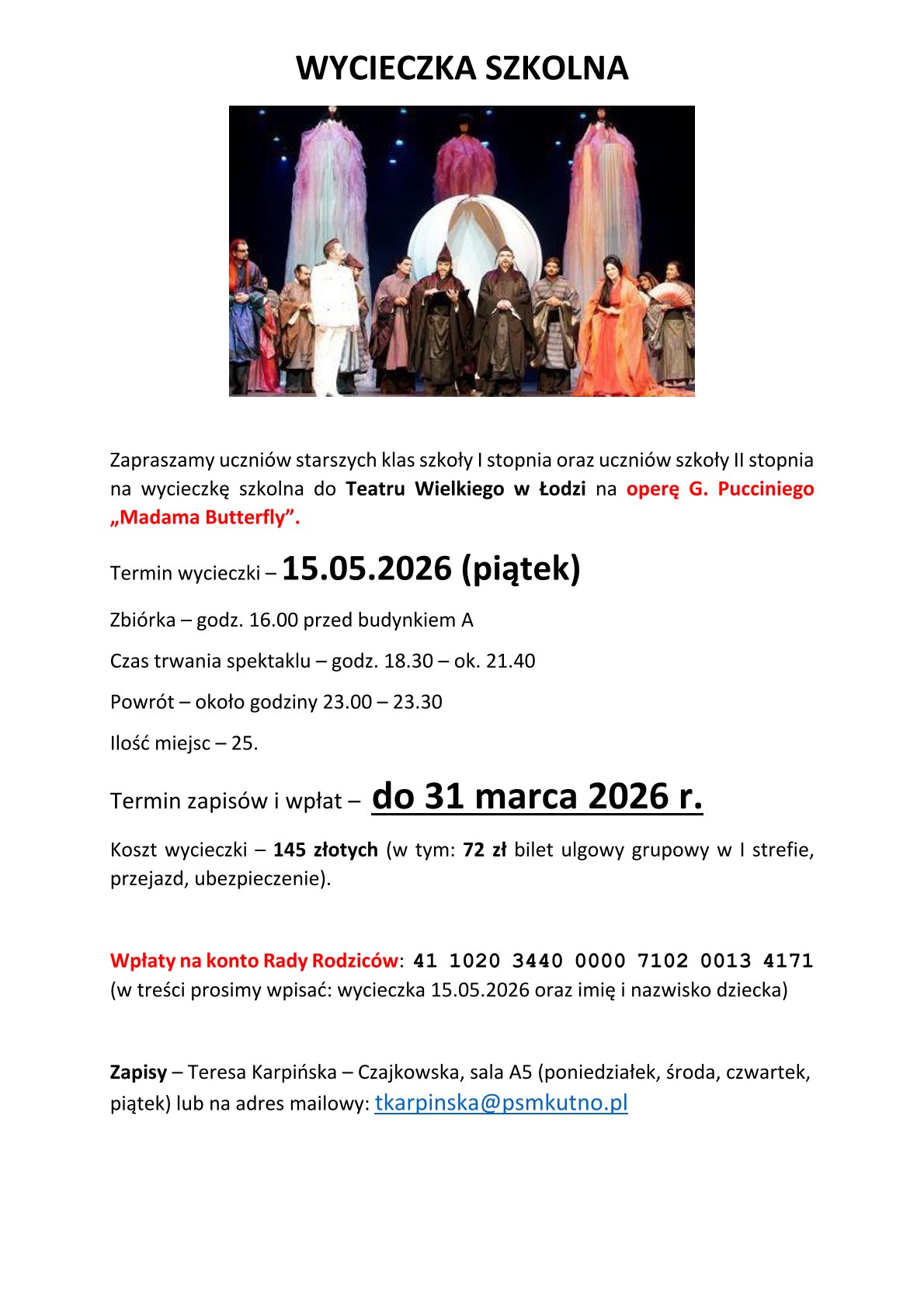 WYCIECZKA SZKOLNA

Zapraszamy uczniów starszych klas szkoły I stopnia oraz uczniów szkoły II stopnia na wycieczkę szkolna do Teatru Wielkiego w Łodzi na operę G. Pucciniego „Madama Butterfly”.

Termin wycieczki – 15.05.2026 (piątek)

Zbiórka – godz. 16.00 przed budynkiem A

Czas trwania spektaklu – godz. 18.30 – ok. 21.40

Powrót – około godziny 23.00 – 23.30

Ilość miejsc – 25.

Termin zapisów i wpłat – do 31 marca 2026 r.

Koszt wycieczki – 145 złotych (w tym: 72 zł bilet ulgowy grupowy w I strefie, przejazd, ubezpieczenie).

Wpłaty na konto Rady Rodziców: 41 1020 3440 0000 7102 0013 4171 (w treści prosimy wpisać: wycieczka 15.05.2026 oraz imię i nazwisko dziecka)

Zapisy – Teresa Karpińska – Czajkowska, sala A5 (poniedziałek, środa, czwartek, piątek) lub na adres mailowy: tkarpinska@psmkutno.pl